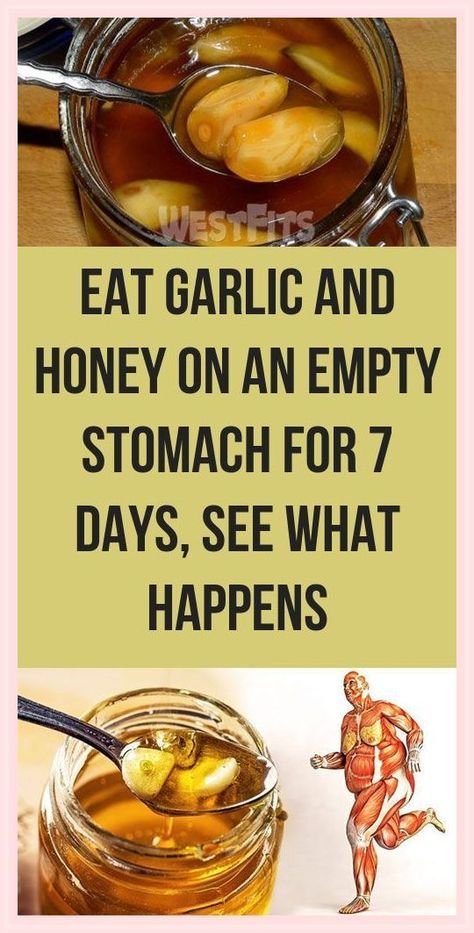 WESTFITS

EAT GARLIC AND HONEY ON AN EMPTY STOMACH FOR 7 DAYS, SEE WHAT HAPPENS